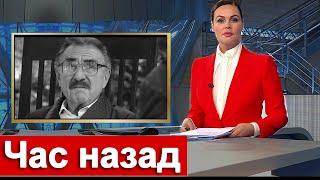 Час назад